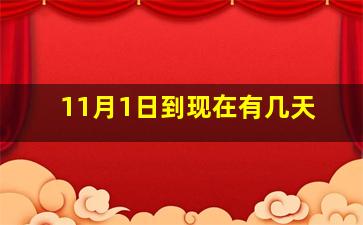 11月1日到现在有几天